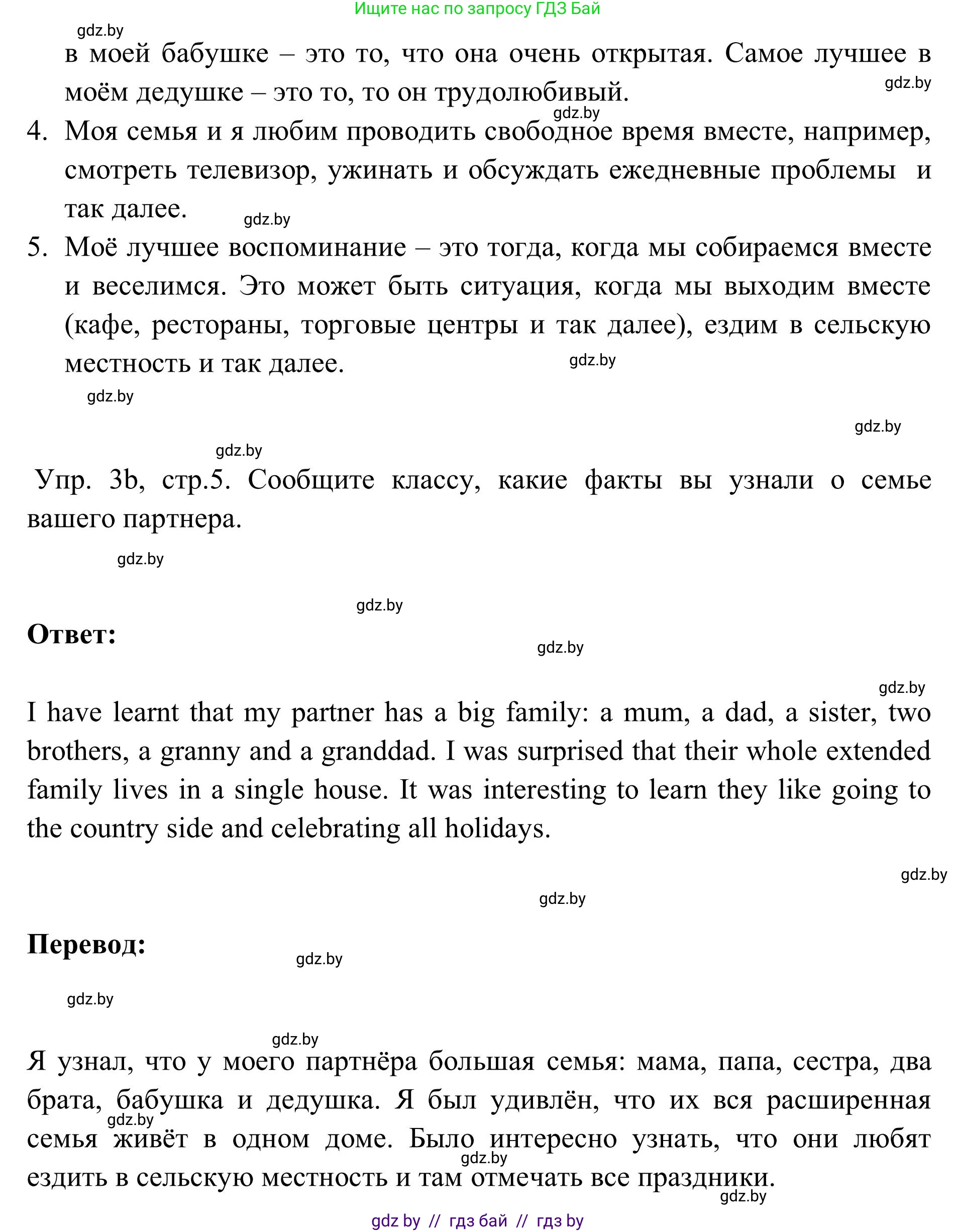 Ищите нас по запросу ГДЗ Бай

gdz.by

в моей бабушке – это то, что она очень открытая. Самое лучшее в моём дедушке – это то, то он трудолюбивый.

gdz.by

gdz.by

4. Моя семья и я любим проводить свободное время вместе, например, смотреть телевизор, ужинать и обсуждать ежедневные проблемы и так далее.

gdz.by

5. Моё лучшее воспоминание – это тогда, когда мы собираемся вместе и веселимся. Это может быть ситуация, когда мы выходим вместе (кафе, рестораны, торговые центры и так далее), ездим в сельскую местность и так далее.

gdz.by

gdz.by

gdz.by

gdz.by

Упр. 3b, стр.5. Сообщите классу, какие факты вы узнали о семье вашего партнера.

gdz.by

gdz.by

Ответ:

gdz.by

gdz.by

I have learnt that my partner has a big family: a mum, a dad, a sister, two brothers, a granny and a granddad. I was surprised that their whole extended family lives in a single house. It was interesting to learn they like going to the country side and celebrating all holidays.

gdz.by

gdz.by

Перевод:

gdz.by

gdz.by

gdz.by

Я узнал, что у моего партнёра большая семья: мама, папа, сестра, два брата, бабушка и дедушка. Я был удивлён, что их вся расширенная семья живёт в одном доме. Было интересно узнать, что они любят ездить в сельскую местность и там отмечать все праздники.

gdz.by

gdz.by

gdz.by

gdz by // гдз бай // гдз by